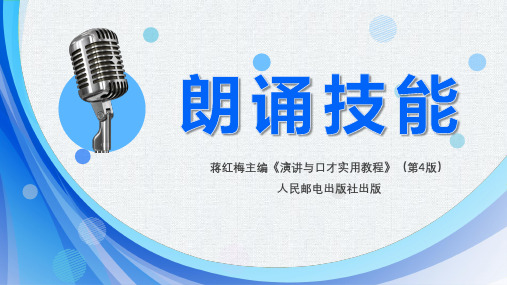 朗诵技能

蒋红梅主编《演讲与口才实用教程》（第4版）

人民邮电出版社出版